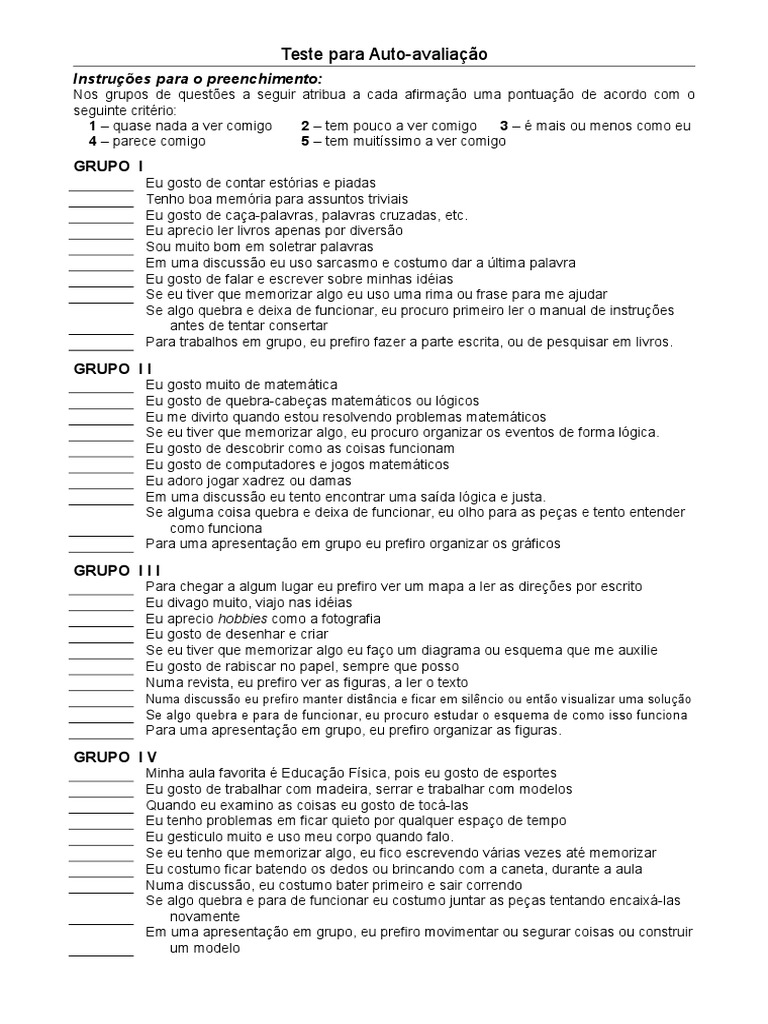 Teste para Auto-avaliação

Instruções para o preenchimento:

Nos grupos de questões a seguir atribua a cada afirmação uma pontuação de acordo com o seguinte critério:

1 – quase nada a ver comigo    2 – tem pouco a ver comigo    3 – é mais ou menos como eu
4 – parece comigo    5 – tem muitíssimo a ver comigo

GRUPO I

____ Eu gosto de contar estórias e piadas
____ Tenho boa memória para assuntos triviais
____ Eu gosto de caça-palavras, palavras cruzadas, etc.
____ Eu aprecio ler livros apenas por diversão
____ Sou muito bom em soletrar palavras
____ Em uma discussão eu uso sarcasmo e costumo dar a última palavra
____ Eu gosto de falar e escrever sobre minhas idéias
____ Se eu tiver que memorizar algo eu uso uma rima ou frase para me ajudar
____ Se algo quebra e deixa de funcionar, eu procuro primeiro ler o manual de instruções antes de tentar consertar
____ Para trabalhos em grupo, eu prefiro fazer a parte escrita, ou de pesquisar em livros.

GRUPO I I

____ Eu gosto muito de matemática
____ Eu gosto de quebra-cabeças matemáticos ou lógicos
____ Eu me divirto quando estou resolvendo problemas matemáticos
____ Se eu tiver que memorizar algo, eu procuro organizar os eventos de forma lógica.
____ Eu gosto de descobrir como as coisas funcionam
____ Eu gosto de computadores e jogos matemáticos
____ Eu adoro jogar xadrez ou damas
____ Em uma discussão eu tento encontrar uma saída lógica e justa.
____ Se alguma coisa quebra e deixa de funcionar, eu olho para as peças e tento entender como funciona
____ Para uma apresentação em grupo eu prefiro organizar os gráficos

GRUPO I I I

____ Para chegar a algum lugar eu prefiro ver um mapa a ler as direções por escrito
____ Eu divago muito, viajo nas idéias
____ Eu aprecio hobbies como a fotografia
____ Eu gosto de desenhar e criar
____ Se eu tiver que memorizar algo eu faço um diagrama ou esquema que me auxilie
____ Eu gosto de rabiscar no papel, sempre que posso
____ Numa revista, eu prefiro ver as figuras, a ler o texto
____ Numa discussão eu prefiro manter distância e ficar em silêncio ou então visualizar uma solução
____ Se algo quebra e para de funcionar, eu procuro estudar o esquema de como isso funciona
____ Para uma apresentação em grupo, eu prefiro organizar as figuras.

GRUPO I V

____ Minha aula favorita é Educação Física, pois eu gosto de esportes
____ Eu gosto de trabalhar com madeira, serrar e trabalhar com modelos
____ Quando eu examino as coisas eu gosto de tocá-las
____ Eu tenho problemas em ficar quieto por qualquer espaço de tempo
____ Eu gesticulo muito e uso meu corpo quando falo.
____ Se eu tenho que memorizar algo, eu fico escrevendo várias vezes até memorizar
____ Eu costumo ficar batendo os dedos ou brincando com a caneta, durante a aula
____ Numa discussão, eu costumo bater primeiro e sair correndo
____ Se algo quebra e para de funcionar eu costumo juntar as peças tentando encaixá-las novamente
____ Em uma apresentação em grupo, eu prefiro movimentar ou segurar coisas ou construir um modelo